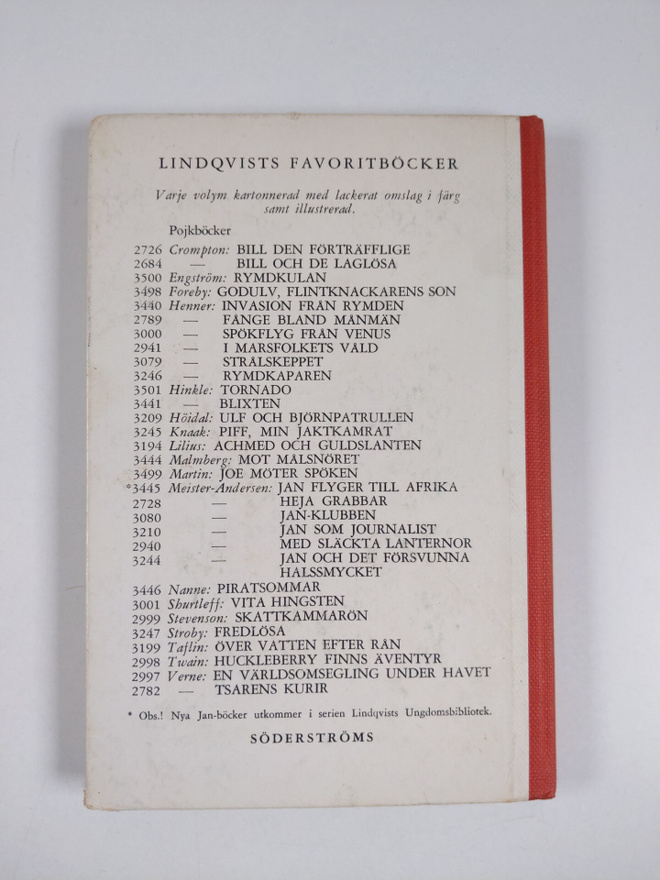 LINDQVISTS FAVORITBÖCKER

Varje volym kartonnerad med lackerat omslag i färg samt illustrerad.

Pojkböcker

2726 Crompton: BILL DEN FÖRTRÄFFLIGE
2684 — BILL OCH DE LAGLÖSA
3500 Engström: RYMDKULAN
3498 Foreby: GODULV, FLINTKNACKARENS SON
3440 Henner: INVASION FRÅN RYMDEN
2789 — FÅNGE BLAND MÅNMÄN
3000 — SPÖKFLYG FRÅN VENUS
2941 — I MARSFOLKETS VÅLD
3079 — STRÅLSKEPPET
3246 — RYMDKAPAREN
3501 Hinkle: TORNADO
3441 — BLIXTEN
3209 Höidal: ULF OCH BJÖRNPATRULLEN
3245 Knaak: PIFF, MIN JAKTKAMRAT
3194 Lilius: ACHMED OCH GULDSLANTEN
3444 Malmberg: MOT MÅLSNÖRET
3499 Martin: JOE MÖTER SPÖKEN
*3445 Meister-Andersen: JAN FLYGER TILL AFRIKA
2728 — HEJA GRABBAR
3080 — JAN-KLUBBEN
3210 — JAN SOM JOURNALIST
2940 — MED SLÄCKTA LANTERNOR
3244 — JAN OCH DET FÖRSVUNNA HALSSMYCKET
3446 Nanne: PIRATSOMMAR
3001 Shurtleff: VITA HINGSTEN
2999 Stevenson: SKATTKAMMARÖN
3247 Stroby: FREDLÖSA
3199 Taflin: ÖVER VATTEN EFTER RÅN
2998 Twain: HUCKLEBERRY FINNS ÄVENTYR
2997 Verne: EN VÄRLDSOMSEGLING UNDER HAVET
2782 — TSARENS KURIR

* Obs.! Nya Jan-böcker utkommer i serien Lindqvists Ungdomsbibliotek.

SÖDERSTRÖMS